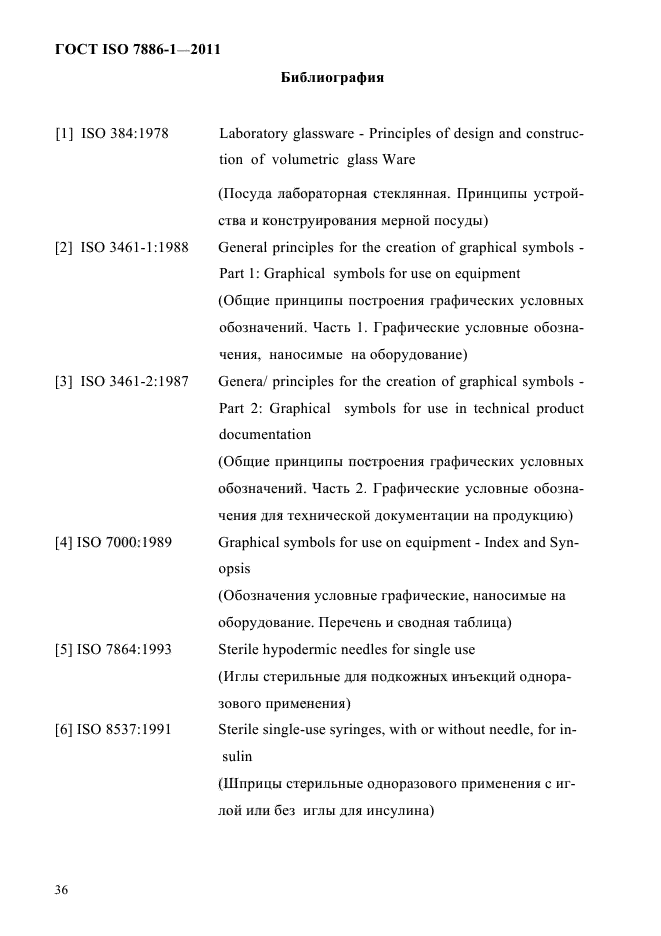 ГОСТ ISO 7886-1—2011

Библиография

[1] ISO 384:1978 Laboratory glassware - Principles of design and construction of volumetric glass Ware

(Посуда лабораторная стеклянная. Принципы устройства и конструирования мерной посуды)

[2] ISO 3461-1:1988 General principles for the creation of graphical symbols - Part 1: Graphical symbols for use on equipment

(Общие принципы построения графических условных обозначений. Часть 1. Графические условные обозначения, наносимые на оборудование)

[3] ISO 3461-2:1987 Genera/ principles for the creation of graphical symbols - Part 2: Graphical symbols for use in technical product documentation

(Общие принципы построения графических условных обозначений. Часть 2. Графические условные обозначения для технической документации на продукцию)

[4] ISO 7000:1989 Graphical symbols for use on equipment - Index and Synopsis

(Обозначения условные графические, наносимые на оборудование. Перечень и сводная таблица)

[5] ISO 7864:1993 Sterile hypodermic needles for single use

(Иглы стерильные для подкожных инъекций одноразового применения)

[6] ISO 8537:1991 Sterile single-use syringes, with or without needle, for insulin

(Шприцы стерильные одноразового применения с иглой или без иглы для инсулина)

36